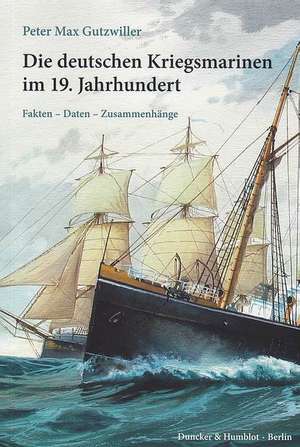 Peter Max Gutzwiller

Die deutschen Kriegsmarinen im 19. Jahrhundert

Fakten – Daten – Zusammenhänge

Duncker & Humblot · Berlin